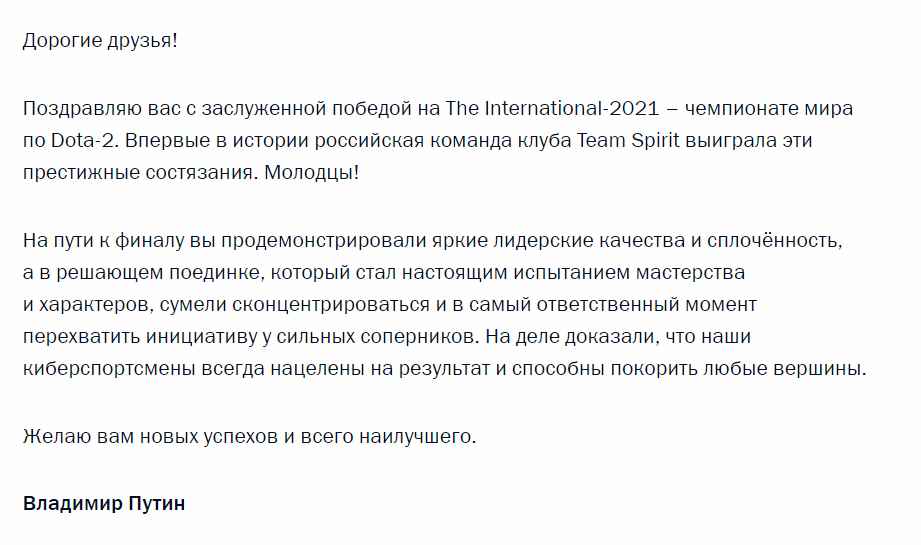 Дорогие друзья!

Поздравляю вас с заслуженной победой на The International-2021 – чемпионате мира по Dota-2. Впервые в истории российская команда клуба Team Spirit выиграла эти престижные состязания. Молодцы!

На пути к финалу вы продемонстрировали яркие лидерские качества и сплочённость, а в решающем поединке, который стал настоящим испытанием мастерства и характеров, сумели сконцентрироваться и в самый ответственный момент перехватить инициативу у сильных соперников. На деле доказали, что наши киберспортсмены всегда нацелены на результат и способны покорить любые вершины.

Желаю вам новых успехов и всего наилучшего.

Владимир Путин